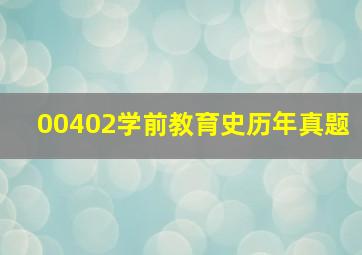 00402学前教育史历年真题